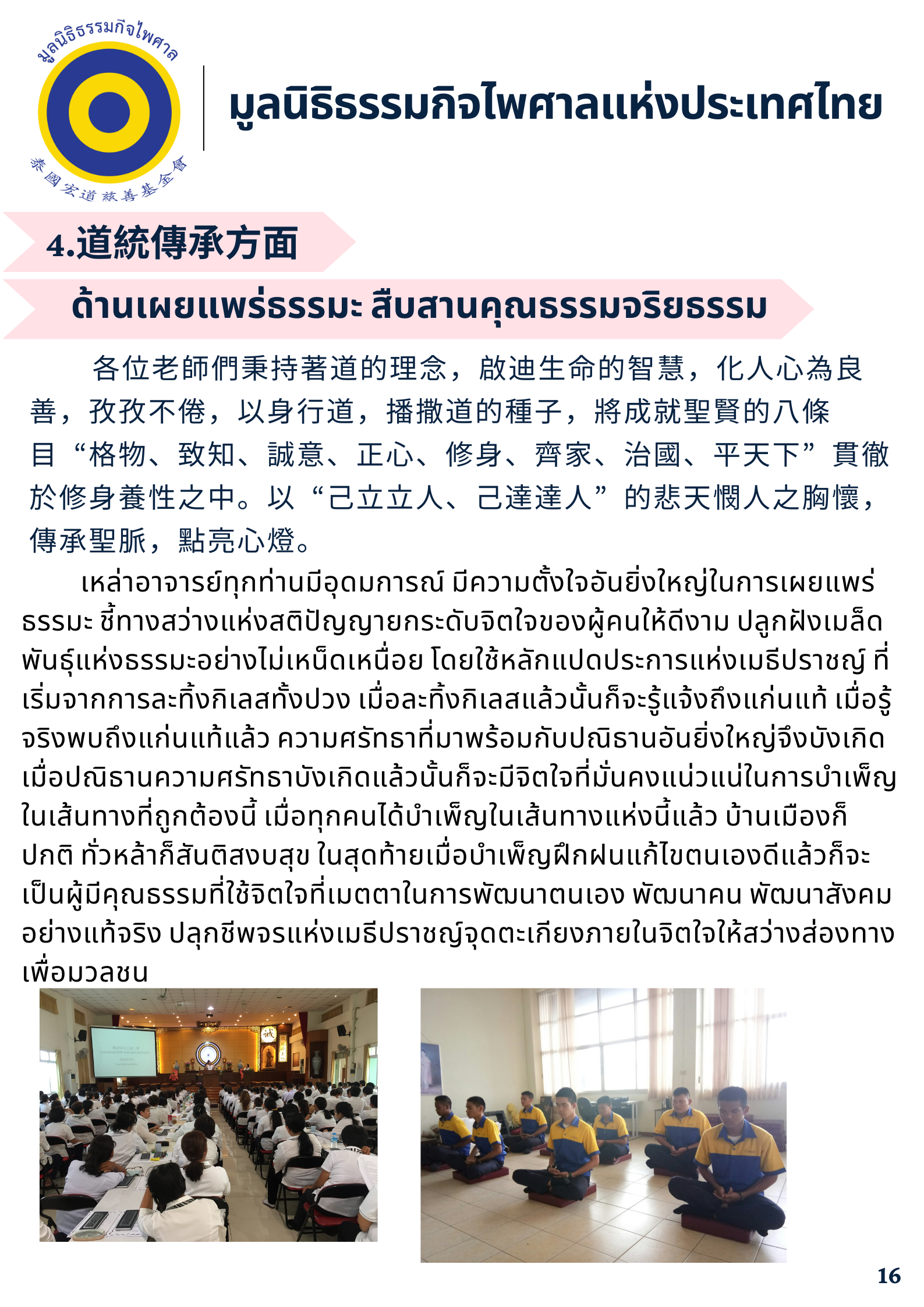 มูลนิธิธรรมกิจไพศาล
泰國宏道慈善基金會

มูลนิธิธรรมกิจไพศาลแห่งประเทศไทย

4.道統傳承方面

ด้านเผยแพร่ธรรมะ สืบสานคุณธรรมจริยธรรม

各位老師們秉持著道的理念，啟迪生命的智慧，化人心為良善，孜孜不倦，以身行道，播撒道的種子，將成就聖賢的八條目“格物、致知、誠意、正心、修身、齊家、治國、平天下”貫徹於修身養性之中。以“己立立人、己達達人”的悲天憫人之胸懷，傳承聖脈，點亮心燈。

เหล่าอาจารย์ทุกท่านมีอุดมการณ์ มีความตั้งใจอันยิ่งใหญ่ในการเผยแพร่ธรรมะ ชี้ทางสว่างแห่งสติปัญญายกระดับจิตใจของผู้คนให้ดีงาม ปลูกฝังเมล็ดพันธุ์แห่งธรรมะอย่างไม่เหน็ดเหนื่อย โดยใช้หลักแปดประการแห่งเมธีปราชญ์ ที่เริ่มจากการละทิ้งกิเลสทั้งปวง เมื่อละทิ้งกิเลสแล้วนั้นก็จะรู้แจ้งถึงแก่นแท้ เมื่อรู้จริงพบถึงแก่นแท้แล้ว ความศรัทธาที่มาพร้อมกับปณิธานอันยิ่งใหญ่จึงบังเกิด เมื่อปณิธานความศรัทธาบังเกิดแล้วนั้นก็จะมีจิตใจที่มั่นคงแน่วแน่ในการบำเพ็ญในเส้นทางที่ถูกต้องนี้ เมื่อทุกคนได้บำเพ็ญในเส้นทางแห่งนี้แล้ว บ้านเมืองก็ปกติ ทั่วหล้าก็สันติสงบสุข ในสุดท้ายเมื่อบำเพ็ญฝึกฝนแก้ไขตนเองดีแล้วก็จะเป็นผู้มีคุณธรรมที่ใช้จิตใจที่เมตตาในการพัฒนาตนเอง พัฒนาคน พัฒนาสังคมอย่างแท้จริง ปลุกชีพจรแห่งเมธีปราชญ์จุดตะเกียงภายในจิตใจให้สว่างส่องทางเพื่อมวลชน

16